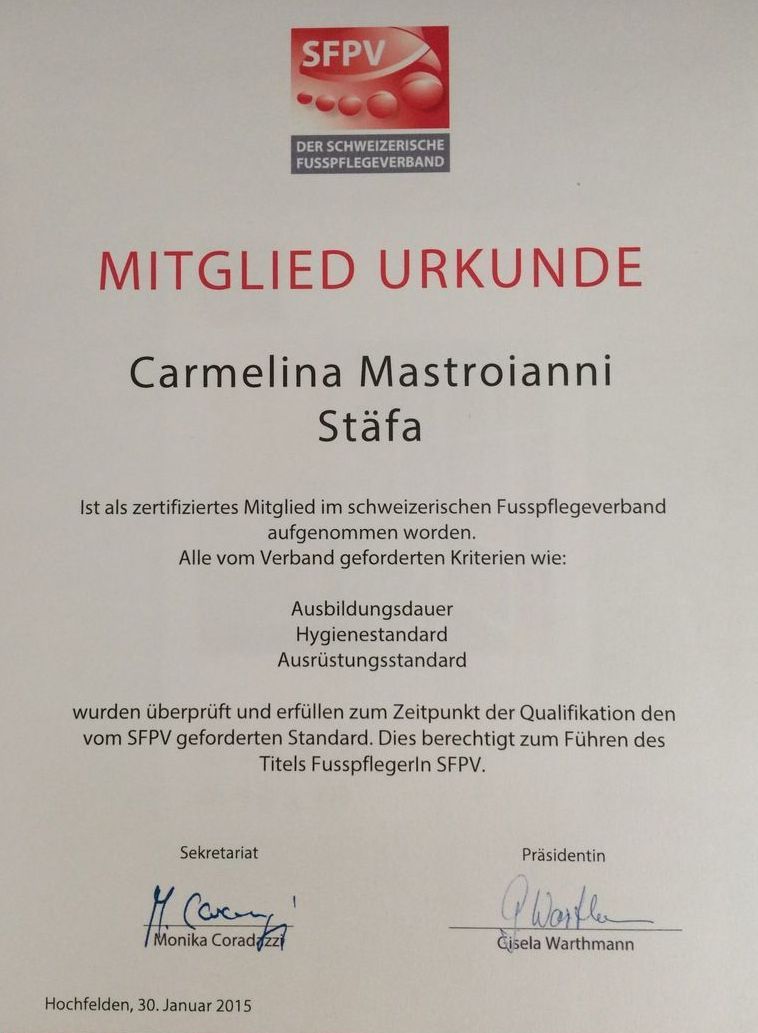 SFPV

DER SCHWEIZERISCHE
FUSSPFLEGEVERBAND

MITGLIED URKUNDE

Carmelina Mastroianni
Stäfa

Ist als zertifiziertes Mitglied im schweizerischen Fusspflegeverband aufgenommen worden.
Alle vom Verband geforderten Kriterien wie:

Ausbildungsdauer
Hygienestandard
Ausrüstungsstandard

wurden überprüft und erfüllen zum Zeitpunkt der Qualifikation den vom SFPV geforderten Standard. Dies berechtigt zum Führen des Titels FusspflegerIn SFPV.

Sekretariat

Monika Coradazzi

Präsidentin

Gisela Warthmann

Hochfelden, 30. Januar 2015